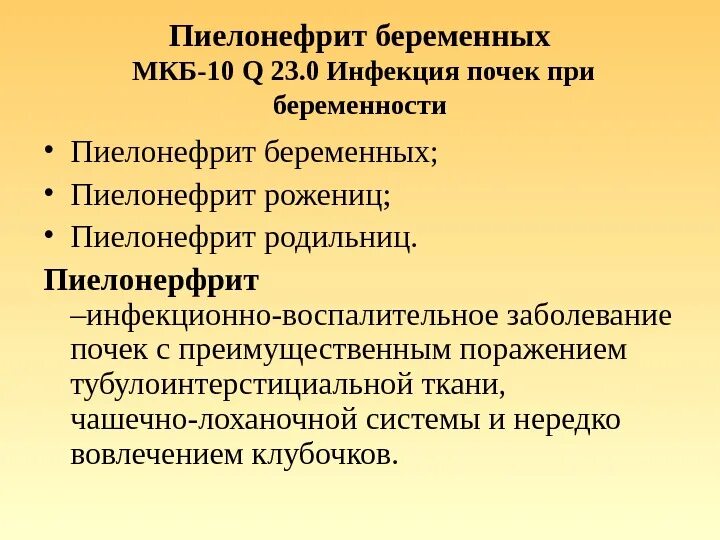 Пиелонефрит беременных
МКБ-10 Q 23.0 Инфекция почек при беременности

• Пиелонефрит беременных;
• Пиелонефрит рожениц;
• Пиелонефрит родильниц.

Пиелонерфрит
–инфекционно-воспалительное заболевание почек с преимущественным поражением тубулоинтерстициальной ткани, чашечно-лоханочной системы и нередко вовлечением клубочков.